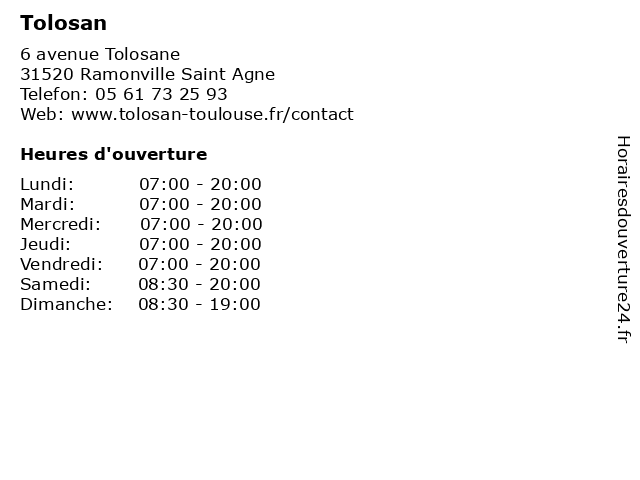 Tolosan

6 avenue Tolosane
31520 Ramonville Saint Agne
Telefon: 05 61 73 25 93
Web: www.tolosan-toulouse.fr/contact

Heures d'ouverture

Lundi: 07:00 - 20:00
Mardi: 07:00 - 20:00
Mercredi: 07:00 - 20:00
Jeudi: 07:00 - 20:00
Vendredi: 07:00 - 20:00
Samedi: 08:30 - 20:00
Dimanche: 08:30 - 19:00

Horairesdouverture24.fr